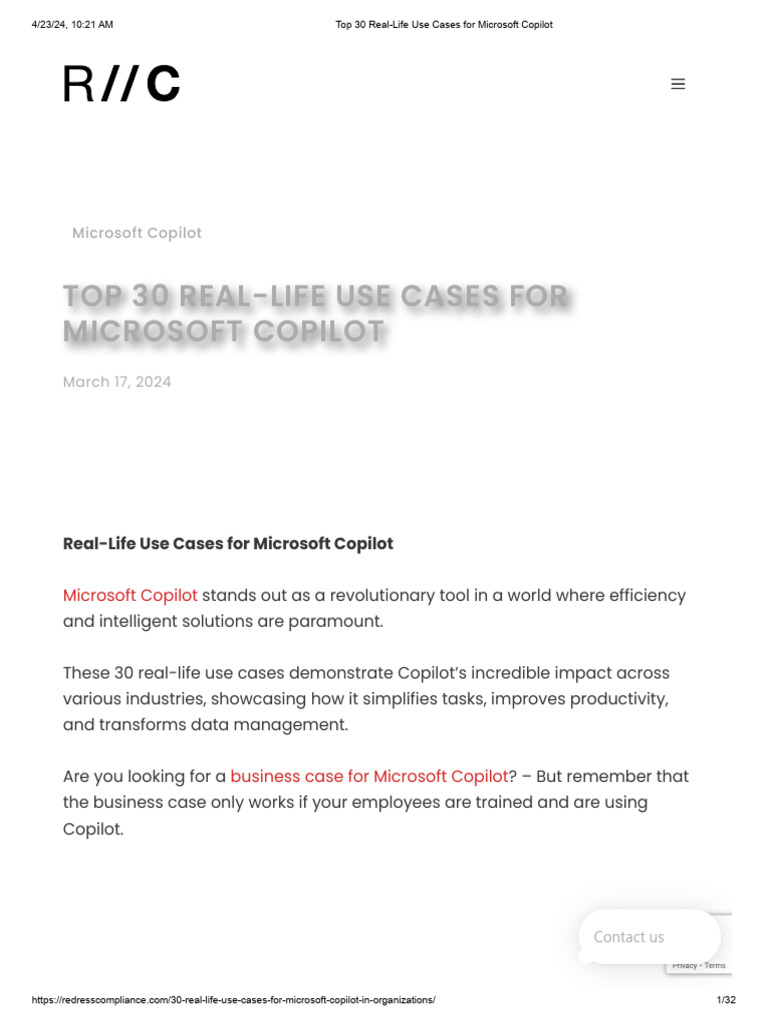 4/23/24, 10:21 AM Top 30 Real-Life Use Cases for Microsoft Copilot

R//C

Microsoft Copilot

TOP 30 REAL-LIFE USE CASES FOR MICROSOFT COPILOT

March 17, 2024

Real-Life Use Cases for Microsoft Copilot

Microsoft Copilot stands out as a revolutionary tool in a world where efficiency and intelligent solutions are paramount.

These 30 real-life use cases demonstrate Copilot's incredible impact across various industries, showcasing how it simplifies tasks, improves productivity, and transforms data management.

Are you looking for a business case for Microsoft Copilot? – But remember that the business case only works if your employees are trained and are using Copilot.

Contact us

Privacy - Terms

https://redresscompliance.com/30-real-life-use-cases-for-microsoft-copilot-in-organizations/ 1/32